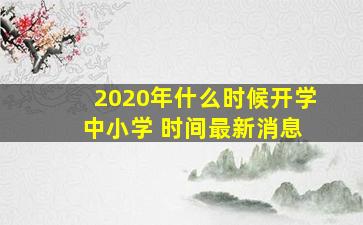 2020年什么时候开学
中小学 时间最新消息